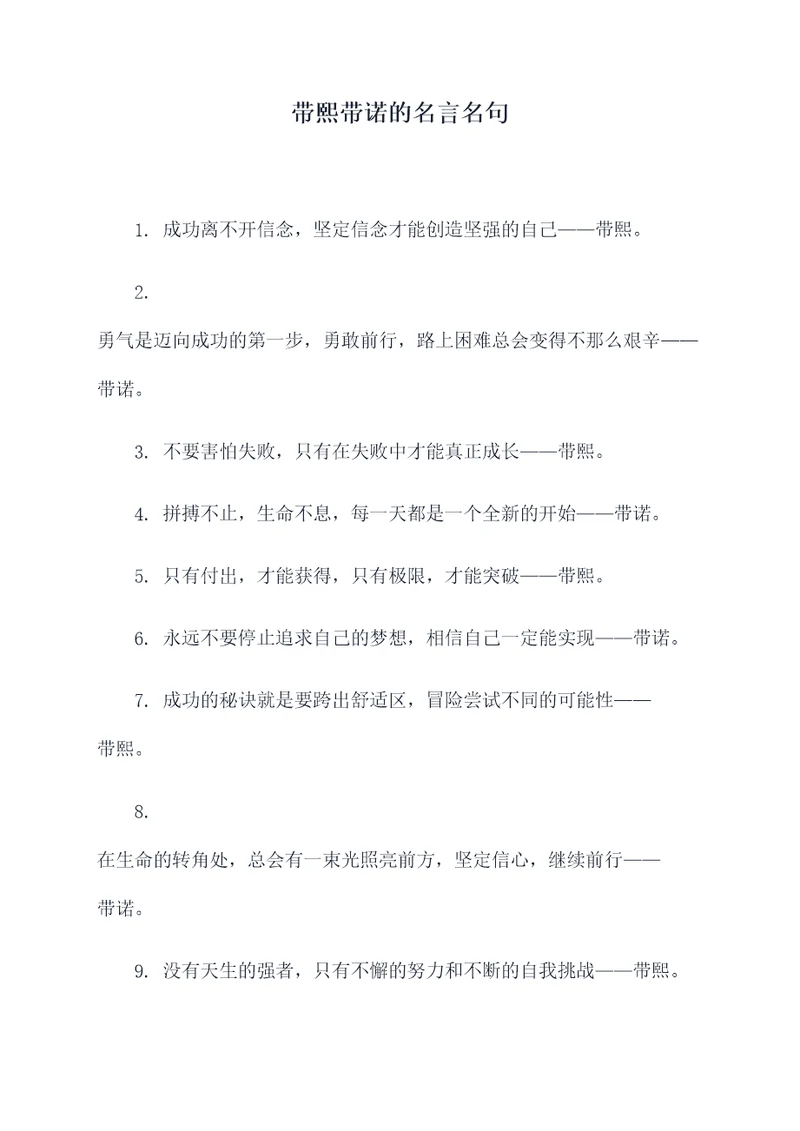 带熙带诺的名言名句

1. 成功离不开信念，坚定信念才能创造坚强的自己——带熙。

2. 勇气是迈向成功的第一步，勇敢前行，路上困难总会变得不那么艰辛——带诺。

3. 不要害怕失败，只有在失败中才能真正成长——带熙。

4. 拼搏不止，生命不息，每一天都是一个全新的开始——带诺。

5. 只有付出，才能获得，只有极限，才能突破——带熙。

6. 永远不要停止追求自己的梦想，相信自己一定能实现——带诺。

7. 成功的秘诀就是要跨出舒适区，冒险尝试不同的可能性——带熙。

8. 在生命的转角处，总会有一束光照亮前方，坚定信心，继续前行——带诺。

9. 没有天生的强者，只有不懈的努力和不断的自我挑战——带熙。